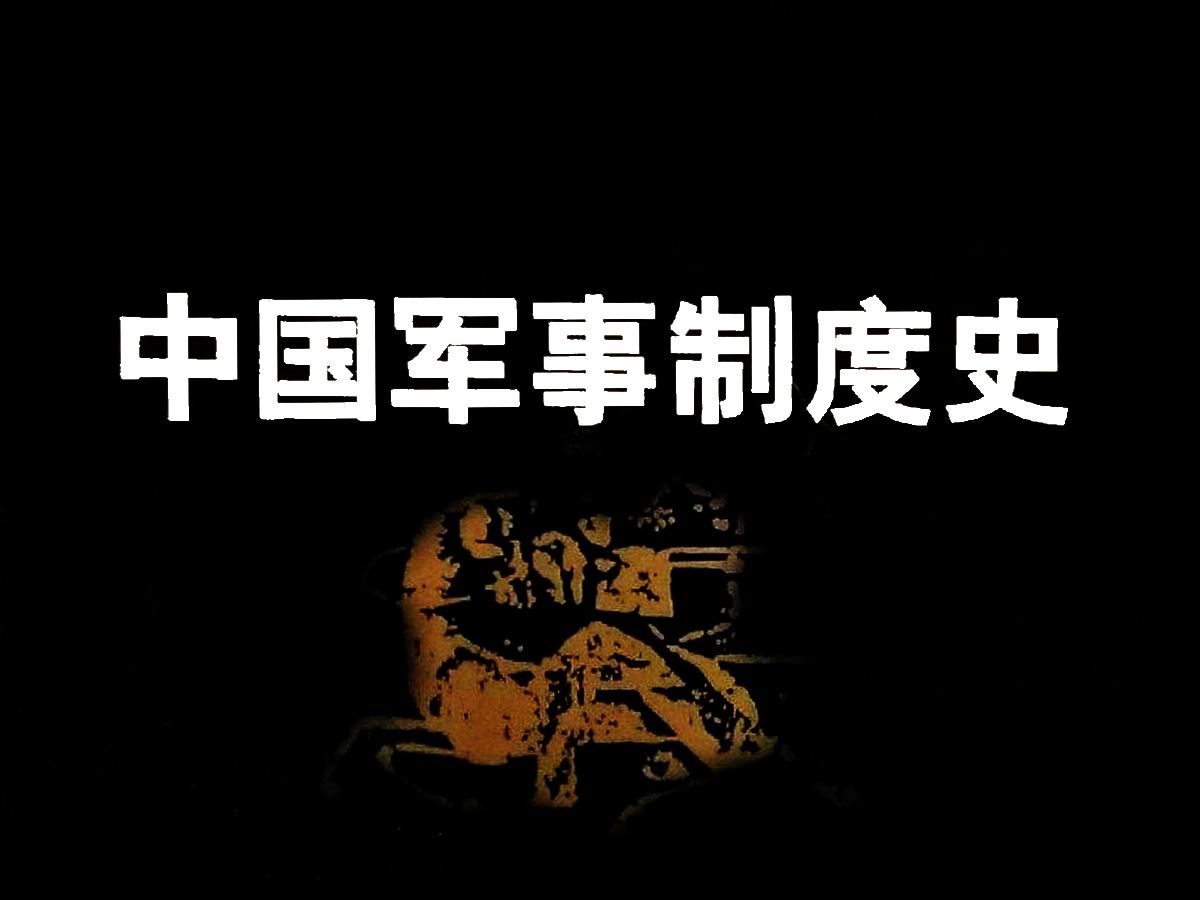 中国军事制度史